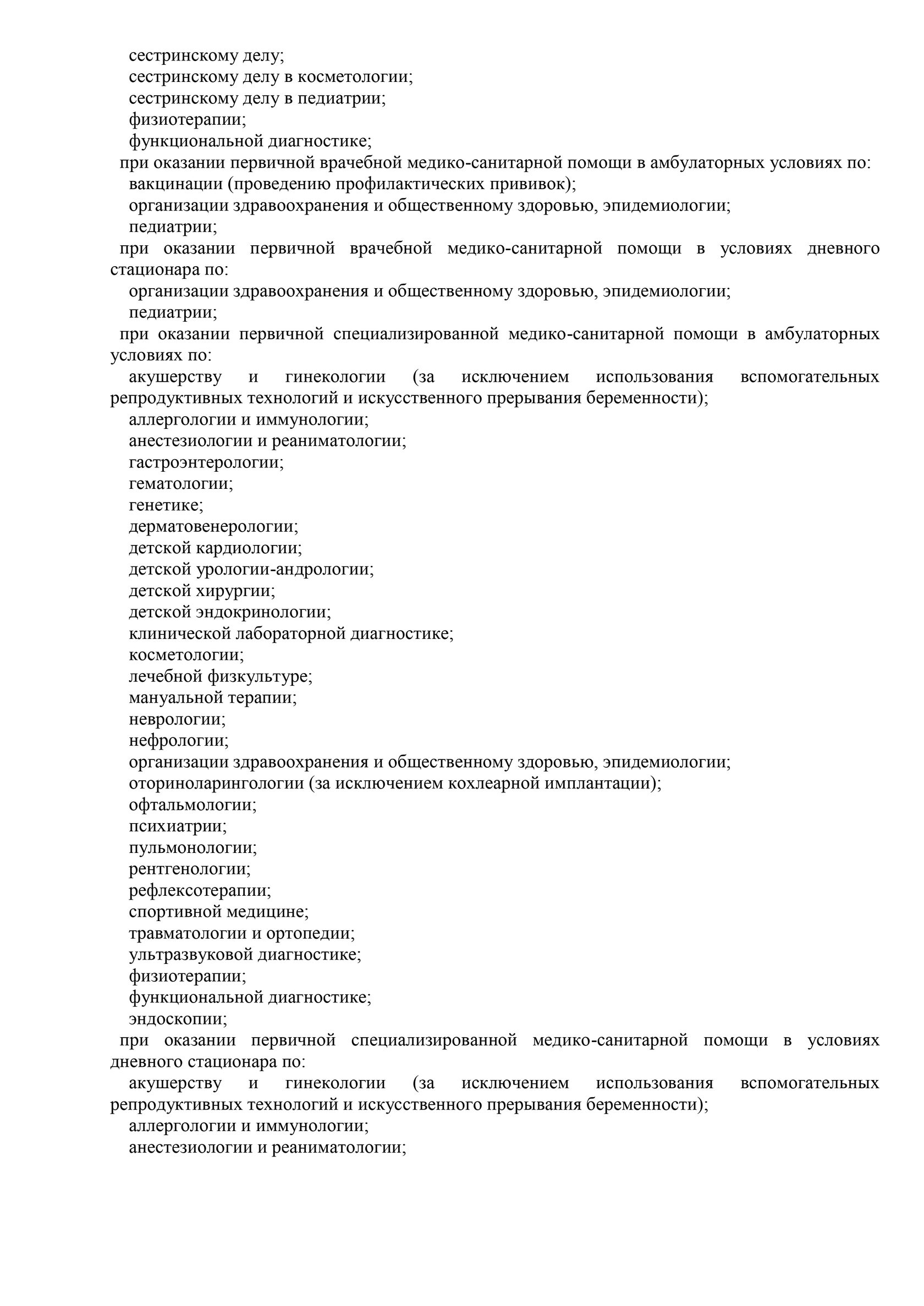 сестринскому делу;
сестринскому делу в косметологии;
сестринскому делу в педиатрии;
физиотерапии;
функциональной диагностике;
при оказании первичной врачебной медико-санитарной помощи в амбулаторных условиях по:
вакцинации (проведению профилактических прививок);
организации здравоохранения и общественному здоровью, эпидемиологии;
педиатрии;
при оказании первичной врачебной медико-санитарной помощи в условиях дневного стационара по:
организации здравоохранения и общественному здоровью, эпидемиологии;
педиатрии;
при оказании первичной специализированной медико-санитарной помощи в амбулаторных условиях по:
акушерству и гинекологии (за исключением использования вспомогательных репродуктивных технологий и искусственного прерывания беременности);
аллергологии и иммунологии;
анестезиологии и реаниматологии;
гастроэнтерологии;
гематологии;
генетике;
дерматовенерологии;
детской кардиологии;
детской урологии-андрологии;
детской хирургии;
детской эндокринологии;
клинической лабораторной диагностике;
косметологии;
лечебной физкультуре;
мануальной терапии;
неврологии;
нефрологии;
организации здравоохранения и общественному здоровью, эпидемиологии;
оториноларингологии (за исключением кохлеарной имплантации);
офтальмологии;
психиатрии;
пульмонологии;
рентгенологии;
рефлексотерапии;
спортивной медицине;
травматологии и ортопедии;
ультразвуковой диагностике;
физиотерапии;
функциональной диагностике;
эндоскопии;
при оказании первичной специализированной медико-санитарной помощи в условиях дневного стационара по:
акушерству и гинекологии (за исключением использования вспомогательных репродуктивных технологий и искусственного прерывания беременности);
аллергологии и иммунологии;
анестезиологии и реаниматологии;